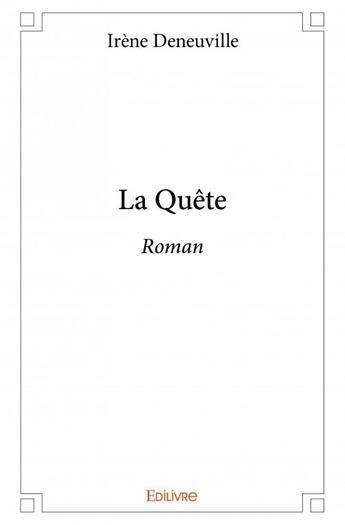 Irène Deneuville

La Quête

Roman

Edilivre